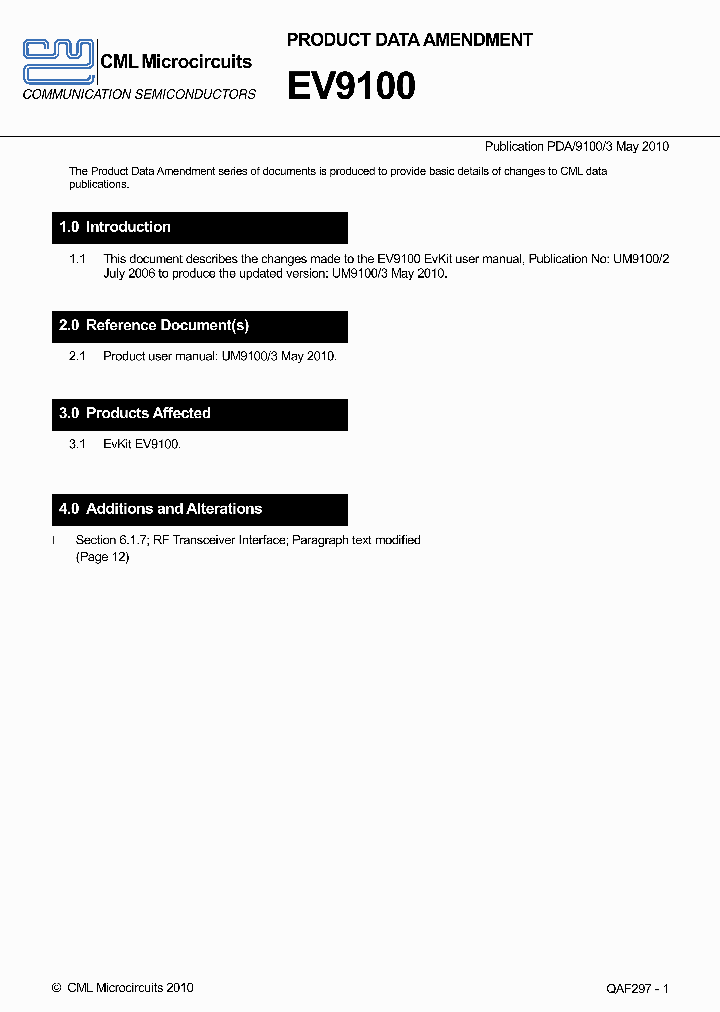 CML Microcircuits

COMMUNICATION SEMICONDUCTORS

PRODUCT DATA AMENDMENT

EV9100

Publication PDA/9100/3 May 2010

The Product Data Amendment series of documents is produced to provide basic details of changes to CML data publications.

1.0 Introduction

1.1 This document describes the changes made to the EV9100 EvKit user manual, Publication No: UM9100/2 July 2006 to produce the updated version: UM9100/3 May 2010.

2.0 Reference Document(s)

2.1 Product user manual: UM9100/3 May 2010.

3.0 Products Affected

3.1 EvKit EV9100.

4.0 Additions and Alterations

I Section 6.1.7; RF Transceiver Interface; Paragraph text modified (Page 12)

© CML Microcircuits 2010

QAF297 - 1